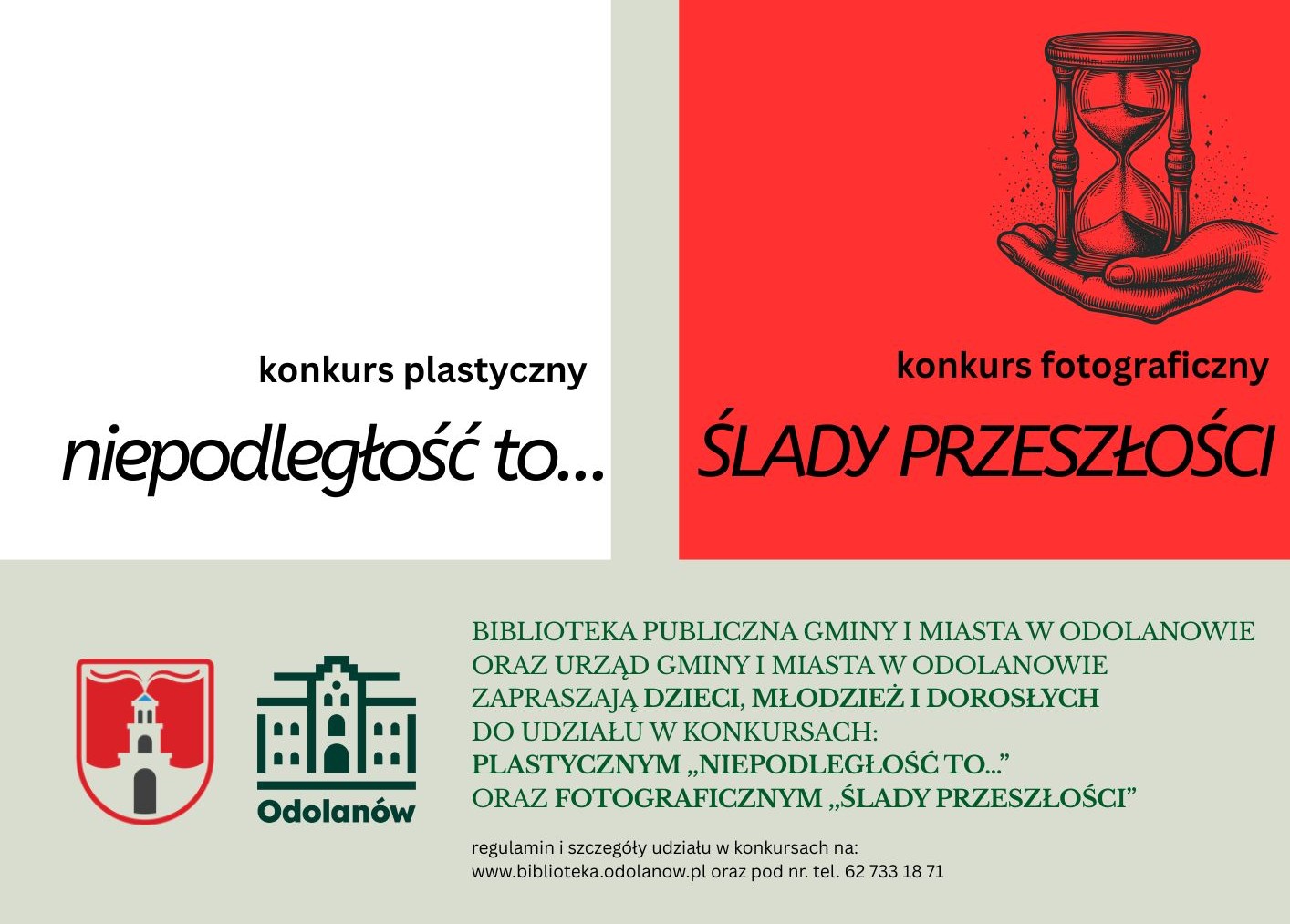 konkurs plastyczny

niepodległość to...

konkurs fotograficzny

ŚLADY PRZESZŁOŚCI

Odolanów

BIBLIOTEKA PUBLICZNA GMINY I MIASTA W ODOLANOWIE ORAZ URZĄD GMINY I MIASTA W ODOLANOWIE ZAPRASZAJĄ DZIECI, MŁODZIEŻ I DOROSŁYCH DO UDZIAŁU W KONKURSACH: PLASTYCZNYM „NIEPODLEGŁOŚĆ TO...” ORAZ FOTOGRAFICZNYM „ŚLADY PRZESZŁOŚCI”

regulamin i szczegóły udziału w konkursach na: www.biblioteka.odolanow.pl oraz pod nr. tel. 62 733 18 71